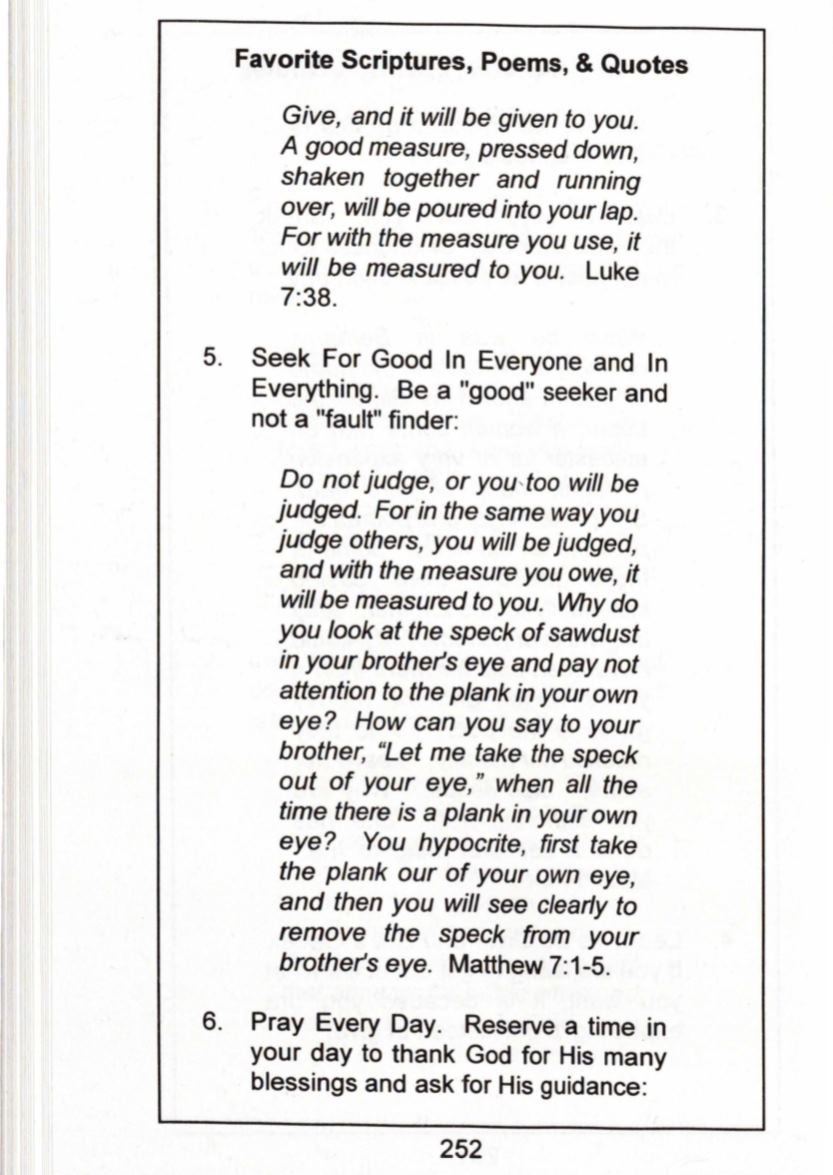 Favorite Scriptures, Poems, & Quotes

Give, and it will be given to you. A good measure, pressed down, shaken together and running over, will be poured into your lap. For with the measure you use, it will be measured to you. Luke 7:38.

5. Seek For Good In Everyone and In Everything. Be a "good" seeker and not a "fault" finder:

Do not judge, or you too will be judged. For in the same way you judge others, you will be judged, and with the measure you owe, it will be measured to you. Why do you look at the speck of sawdust in your brother's eye and pay not attention to the plank in your own eye? How can you say to your brother, "Let me take the speck out of your eye," when all the time there is a plank in your own eye? You hypocrite, first take the plank our of your own eye, and then you will see clearly to remove the speck from your brother's eye. Matthew 7:1-5.

6. Pray Every Day. Reserve a time in your day to thank God for His many blessings and ask for His guidance:

252